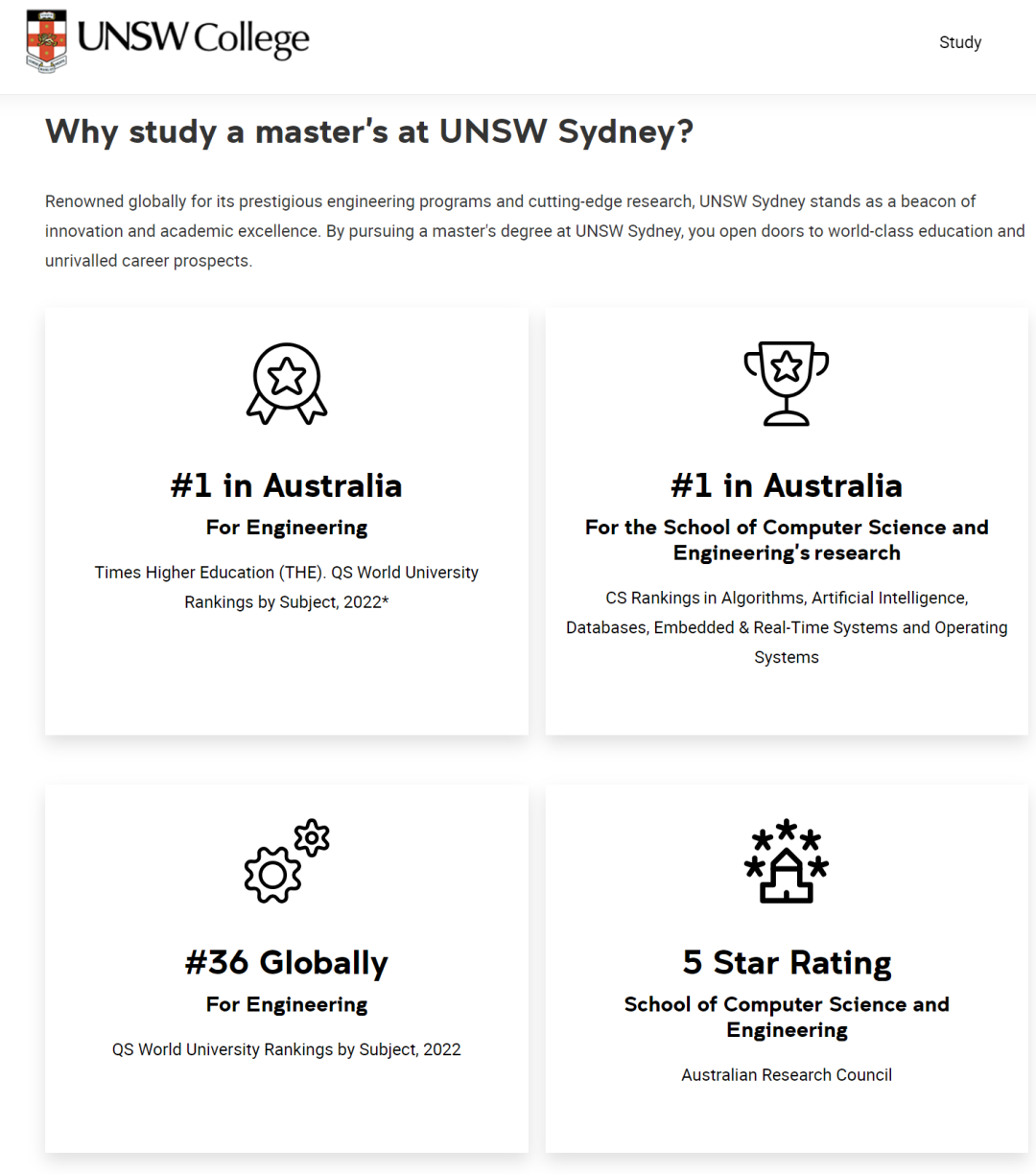 UNSW College

Study

Why study a master's at UNSW Sydney?

Renowned globally for its prestigious engineering programs and cutting-edge research, UNSW Sydney stands as a beacon of innovation and academic excellence. By pursuing a master's degree at UNSW Sydney, you open doors to world-class education and unrivalled career prospects.

#1 in Australia
For Engineering
Times Higher Education (THE). QS World University Rankings by Subject, 2022*

#1 in Australia
For the School of Computer Science and Engineering's research
CS Rankings in Algorithms, Artificial Intelligence, Databases, Embedded & Real-Time Systems and Operating Systems

#36 Globally
For Engineering
QS World University Rankings by Subject, 2022

5 Star Rating
School of Computer Science and Engineering
Australian Research Council